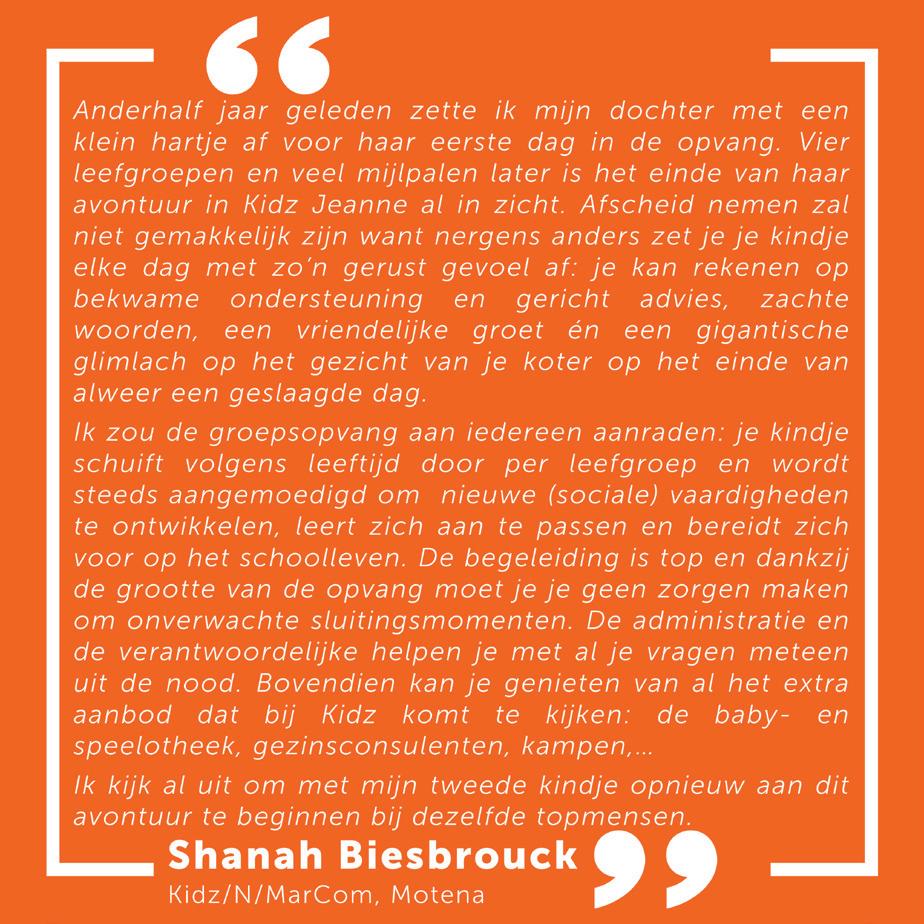 Anderhalf jaar geleden zette ik mijn dochter met een klein hartje af voor haar eerste dag in de opvang. Vier leefgroepen en veel mijlpalen later is het einde van haar avontuur in Kidz Jeanne al in zicht. Afscheid nemen zal niet gemakkelijk zijn want nergens anders zet je je kindje elke dag met zo'n gerust gevoel af: je kan rekenen op bekwame ondersteuning en gericht advies, zachte woorden, een vriendelijke groet én een gigantische glimlach op het gezicht van je koter op het einde van alweer een geslaagde dag.

Ik zou de groepsopvang aan iedereen aanraden: je kindje schuift volgens leeftijd door per leefgroep en wordt steeds aangemoedigd om nieuwe (sociale) vaardigheden te ontwikkelen, leert zich aan te passen en bereidt zich voor op het schoolleven. De begeleiding is top en dankzij de grootte van de opvang moet je je geen zorgen maken om onverwachte sluitingsmomenten. De administratie en de verantwoordelijke helpen je met al je vragen meteen uit de nood. Bovendien kan je genieten van al het extra aanbod dat bij Kidz komt te kijken: de baby- en speelotheek, gezinsconsulenten, kampen,...

Ik kijk al uit om met mijn tweede kindje opnieuw aan dit avontuur te beginnen bij dezelfde topmensen.

Shanah Biesbrouck
Kidz/N/MarCom, Motena